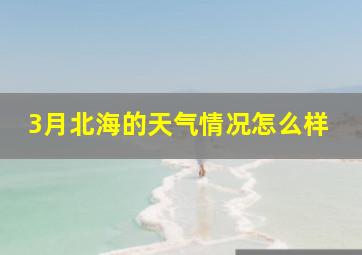 3月北海的天气情况怎么样